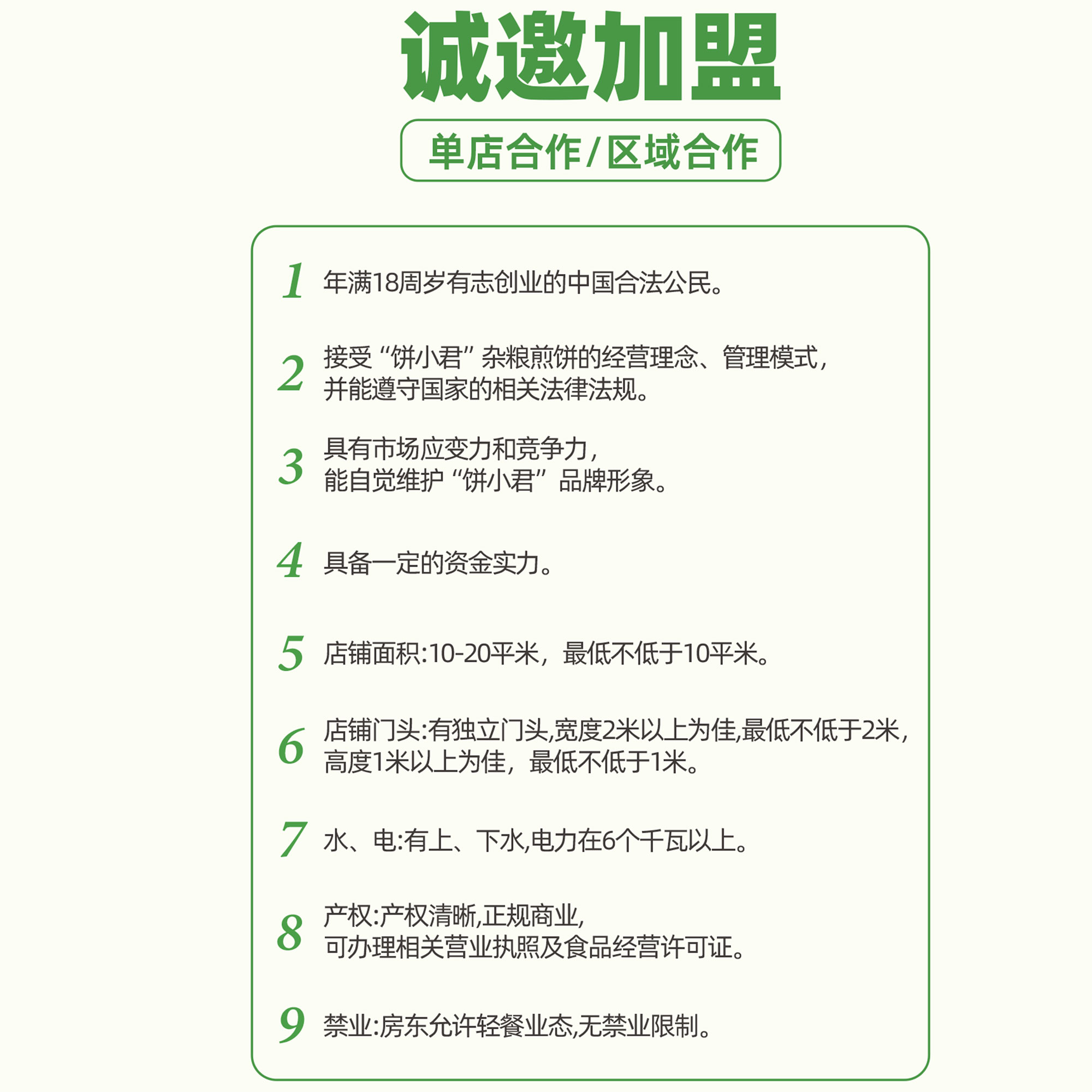 诚邀加盟

单店合作/区域合作

1 年满18周岁有志创业的中国合法公民。

2 接受“饼小君”杂粮煎饼的经营理念、管理模式，并能遵守国家的相关法律法规。

3 具有市场应变力和竞争力，能自觉维护“饼小君”品牌形象。

4 具备一定的资金实力。

5 店铺面积:10-20平米，最低不低于10平米。

6 店铺门头:有独立门头,宽度2米以上为佳,最低不低于2米，高度1米以上为佳，最低不低于1米。

7 水、电:有上、下水,电力在6个千瓦以上。

8 产权:产权清晰,正规商业，可办理相关营业执照及食品经营许可证。

9 禁业:房东允许轻餐业态,无禁业限制。